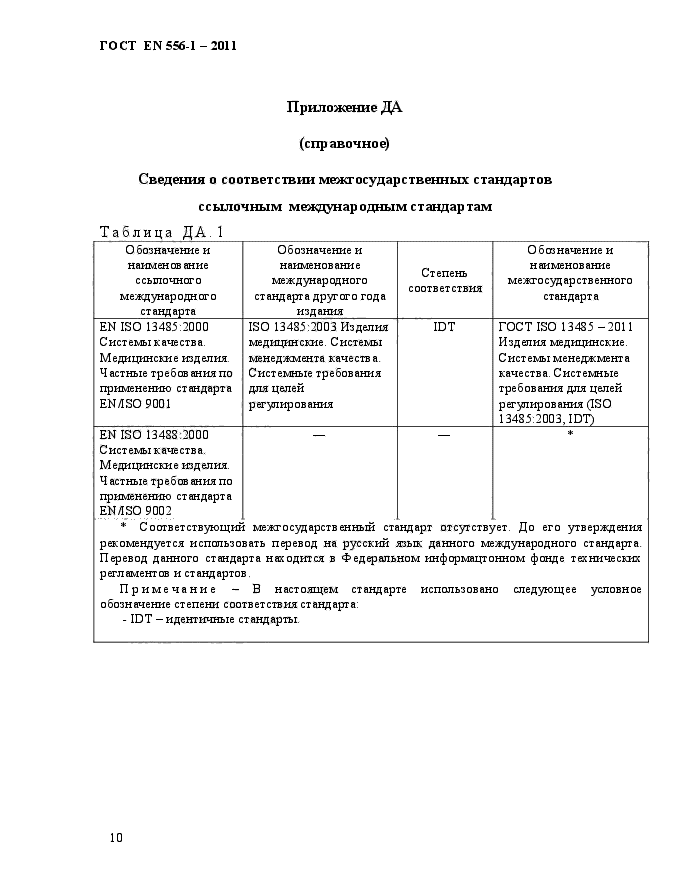 ГОСТ EN 556-1 – 2011

Приложение ДА

(справочное)

Сведения о соответствии межгосударственных стандартов ссылочным международным стандартам

Таблица ДА.1

| Обозначение и наименование ссылочного международного стандарта | Обозначение и наименование международного стандарта другого года издания | Степень соответствия | Обозначение и наименование межгосударственного стандарта |
|---|---|---|---|
| EN ISO 13485:2000 Системы качества. Медицинские изделия. Частные требования по применению стандарта EN/ISO 9001 | ISO 13485:2003 Изделия медицинские. Системы менеджмента качества. Системные требования для целей регулирования | IDT | ГОСТ ISO 13485 – 2011 Изделия медицинские. Системы менеджмента качества. Системные требования для целей регулирования (ISO 13485:2003, IDT) |
| EN ISO 13488:2000 Системы качества. Медицинские изделия. Частные требования по применению стандарта EN/ISO 9002 | — | — | * |

* Соответствующий межгосударственный стандарт отсутствует. До его утверждения рекомендуется использовать перевод на русский язык данного международного стандарта. Перевод данного стандарта находится в Федеральном информацтонном фонде технических регламентов и стандартов.

Примечание – В настоящем стандарте использовано следующее условное обозначение степени соответствия стандарта:

- IDT – идентичные стандарты.

10